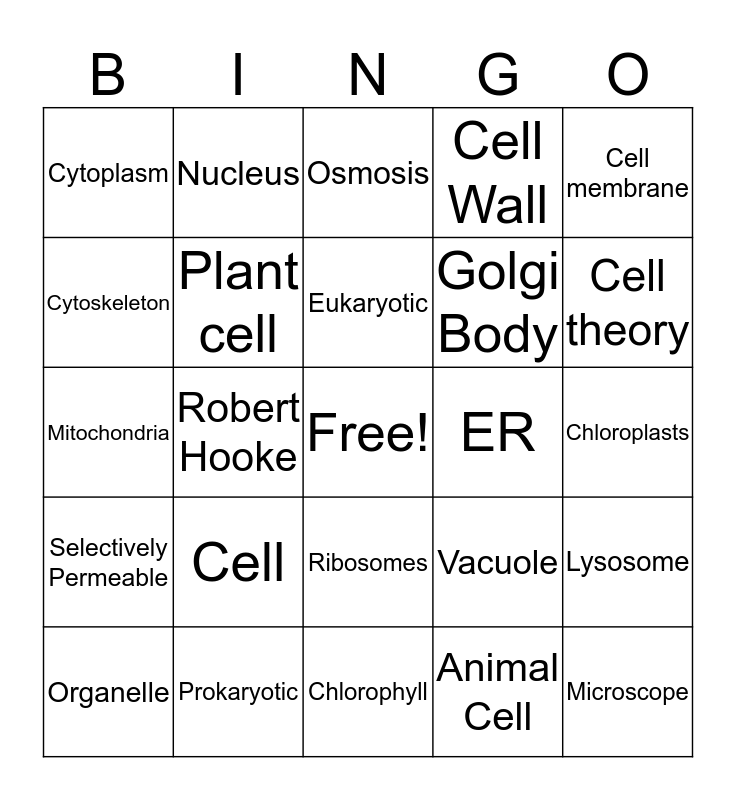 | B | I | N | G | O |
|---|---|---|---|---|
| Cytoplasm | Nucleus | Osmosis | Cell Wall | Cell membrane |
| Cytoskeleton | Plant cell | Eukaryotic | Golgi Body | Cell theory |
| Mitochondria | Robert Hooke | Free! | ER | Chloroplasts |
| Selectively Permeable | Cell | Ribosomes | Vacuole | Lysosome |
| Organelle | Prokaryotic | Chlorophyll | Animal Cell | Microscope |